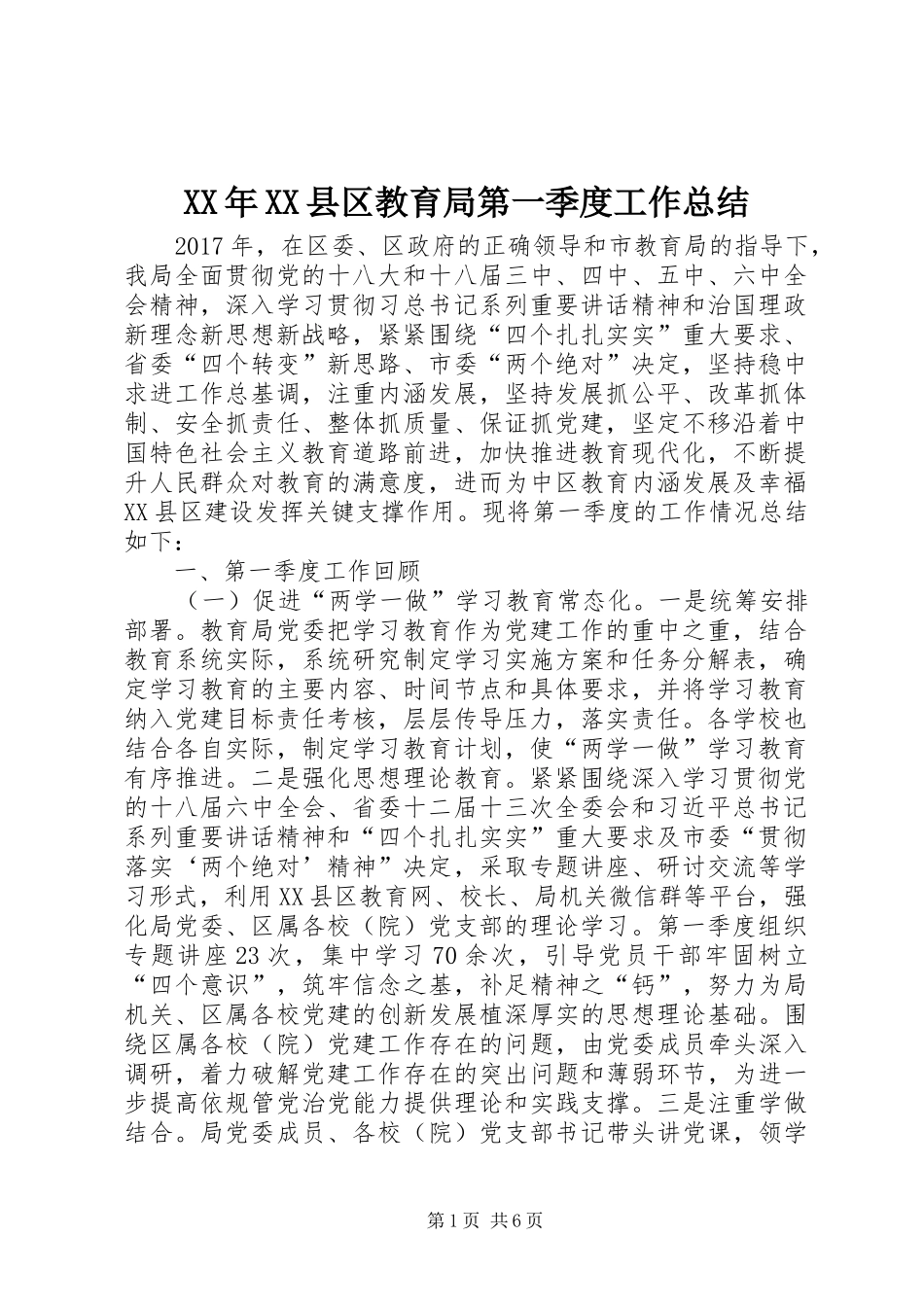 XX年XX县区教育局第一季度工作总结

2017年，在区委、区政府的正确领导和市教育局的指导下，我局全面贯彻党的十八大和十八届三中、四中、五中、六中全会精神，深入学习贯彻习总书记系列重要讲话精神和治国理政新理念新思想新战略，紧紧围绕“四个扎扎实实”重大要求、省委“四个转变”新思路、市委“两个绝对”决定，坚持稳中求进工作总基调，注重内涵发展，坚持发展抓公平、改革抓体制、安全抓责任、整体抓质量、保证抓党建，坚定不移沿着中国特色社会主义教育道路前进，加快推进教育现代化，不断提升人民群众对教育的满意度，进而为中区教育内涵发展及幸福XX县区建设发挥关键支撑作用。现将第一季度的工作情况总结如下：

一、第一季度工作回顾

（一）促进“两学一做”学习教育常态化。一是统筹安排部署。教育局党委把学习教育作为党建工作的重中之重，结合教育系统实际，系统研究制定学习实施方案和任务分解表，确定学习教育的主要内容、时间节点和具体要求，并将学习教育纳入党建目标责任考核，层层传导压力，落实责任。各学校也结合各自实际，制定学习教育计划，使“两学一做”学习教育有序推进。二是强化思想理论教育。紧紧围绕深入学习贯彻党的十八届六中全会、省委十二届十三次全委会和习近平总书记系列重要讲话精神和“四个扎扎实实”重大要求及市委“贯彻落实‘两个绝对’精神”决定，采取专题讲座、研讨交流等学习形式，利用XX县区教育网、校长、局机关微信群等平台，强化局党委、区属各校（院）党支部的理论学习。第一季度组织专题讲座23次，集中学习70余次，引导党员干部牢固树立“四个意识”，筑牢信念之基，补足精神之“钙”，努力为局机关、区属各校党建的创新发展植深厚实的思想理论基础。围绕区属各校（院）党建工作存在的问题，由党委成员牵头深入调研，着力破解党建工作存在的突出问题和薄弱环节，为进一步提高依规管党治党能力提供理论和实践支撑。三是注重学做结合。局党委成员、各校（院）党支部书记带头讲党课，领学

第1页 共6页